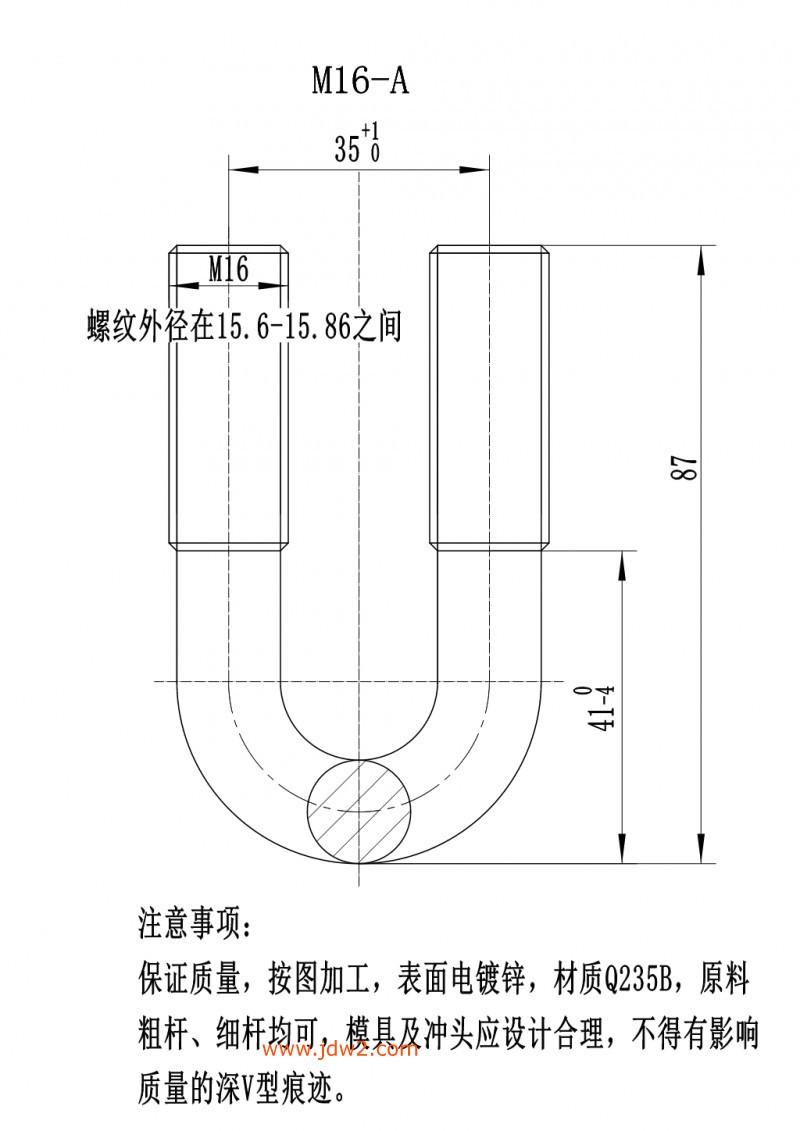 M16-A

$35^{+1}_{0}$

M16

螺纹外径在15.6-15.86之间

87

$41^{0}_{-4}$

注意事项：

保证质量，按图加工，表面电镀锌，材质Q235B，原料粗杆、细杆均可，模具及冲头应设计合理，不得有影响质量的深V型痕迹。

www.jdw2.com